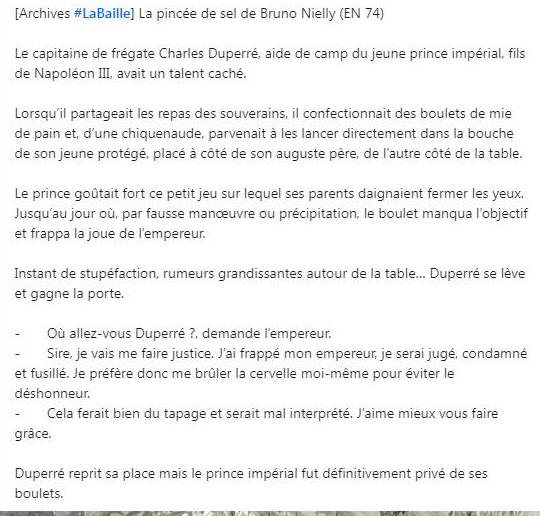 [Archives #LaBaille] La pincée de sel de Bruno Nielly (EN 74)

Le capitaine de frégate Charles Duperré, aide de camp du jeune prince impérial, fils de Napoléon III, avait un talent caché.

Lorsqu'il partageait les repas des souverains, il confectionnait des boulets de mie de pain et, d'une chiquenaude, parvenait à les lancer directement dans la bouche de son jeune protégé, placé à côté de son auguste père, de l'autre côté de la table.

Le prince goûtait fort ce petit jeu sur lequel ses parents daignaient fermer les yeux. Jusqu'au jour où, par fausse manœuvre ou précipitation, le boulet manqua l'objectif et frappa la joue de l'empereur.

Instant de stupéfaction, rumeurs grandissantes autour de la table… Duperré se lève et gagne la porte.

- Où allez-vous Duperré ?, demande l'empereur.
- Sire, je vais me faire justice. J'ai frappé mon empereur, je serai jugé, condamné et fusillé. Je préfère donc me brûler la cervelle moi-même pour éviter le déshonneur.
- Cela ferait bien du tapage et serait mal interprété. J'aime mieux vous faire grâce.

Duperré reprit sa place mais le prince impérial fut définitivement privé de ses boulets.